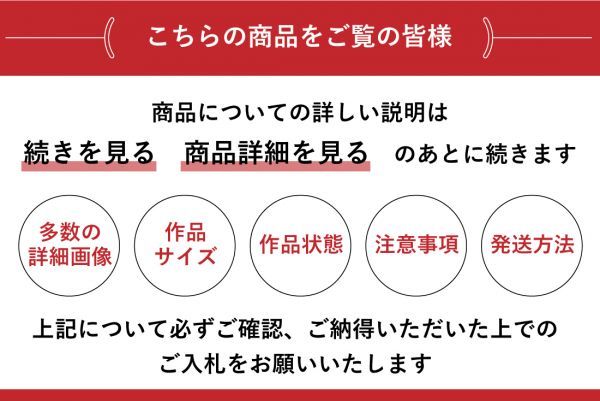 こちらの商品をご覧の皆様

商品についての詳しい説明は

続きを見る　商品詳細を見る　のあとに続きます

多数の詳細画像

作品サイズ

作品状態

注意事項

発送方法

上記について必ずご確認、ご納得いただいた上でのご入札をお願いいたします